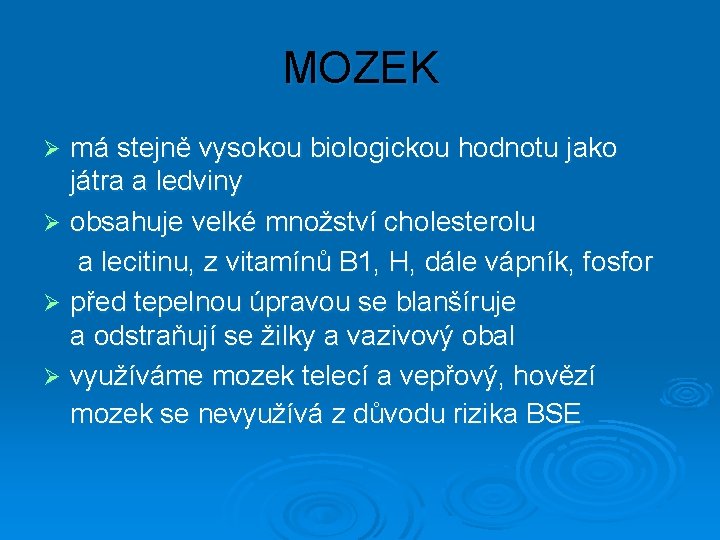 MOZEK

➢ má stejně vysokou biologickou hodnotu jako játra a ledviny
➢ obsahuje velké množství cholesterolu a lecitinu, z vitamínů B1, H, dále vápník, fosfor
➢ před tepelnou úpravou se blanšíruje a odstraňují se žilky a vazivový obal
➢ využíváme mozek telecí a vepřový, hovězí mozek se nevyužívá z důvodu rizika BSE